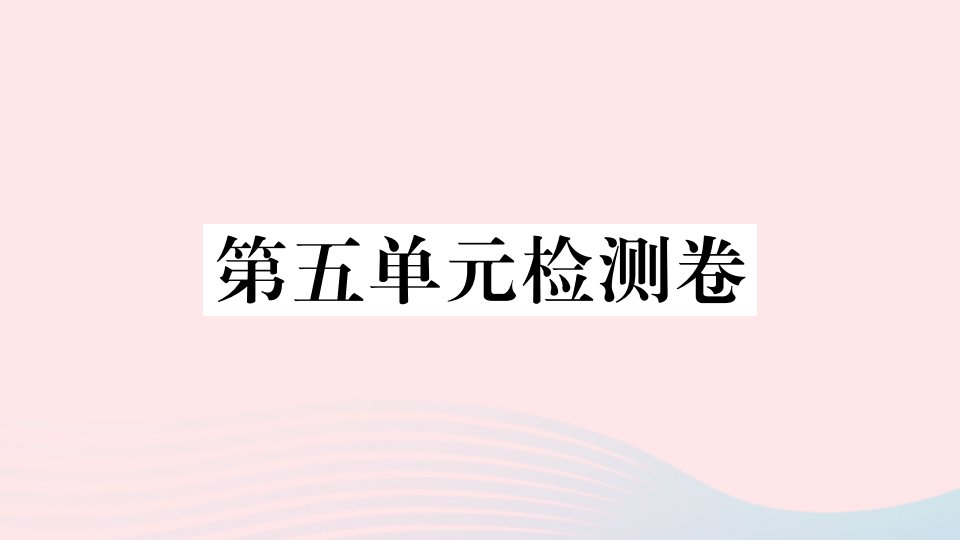 第五单元检测卷